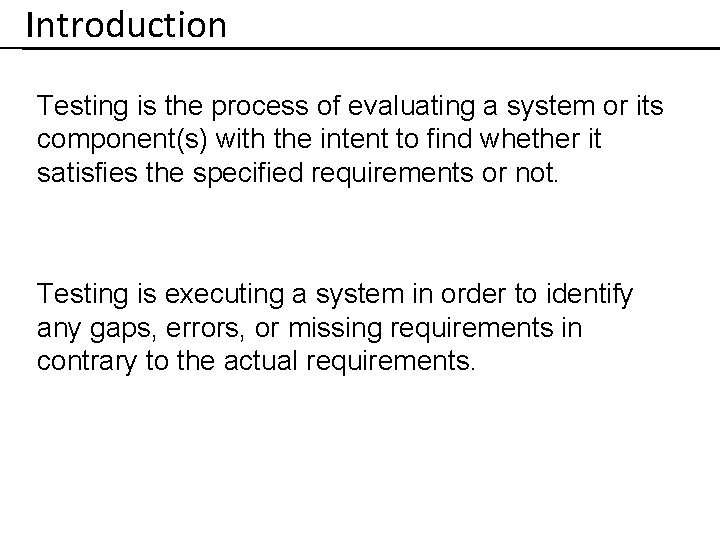 Introduction

Testing is the process of evaluating a system or its component(s) with the intent to find whether it satisfies the specified requirements or not.

Testing is executing a system in order to identify any gaps, errors, or missing requirements in contrary to the actual requirements.